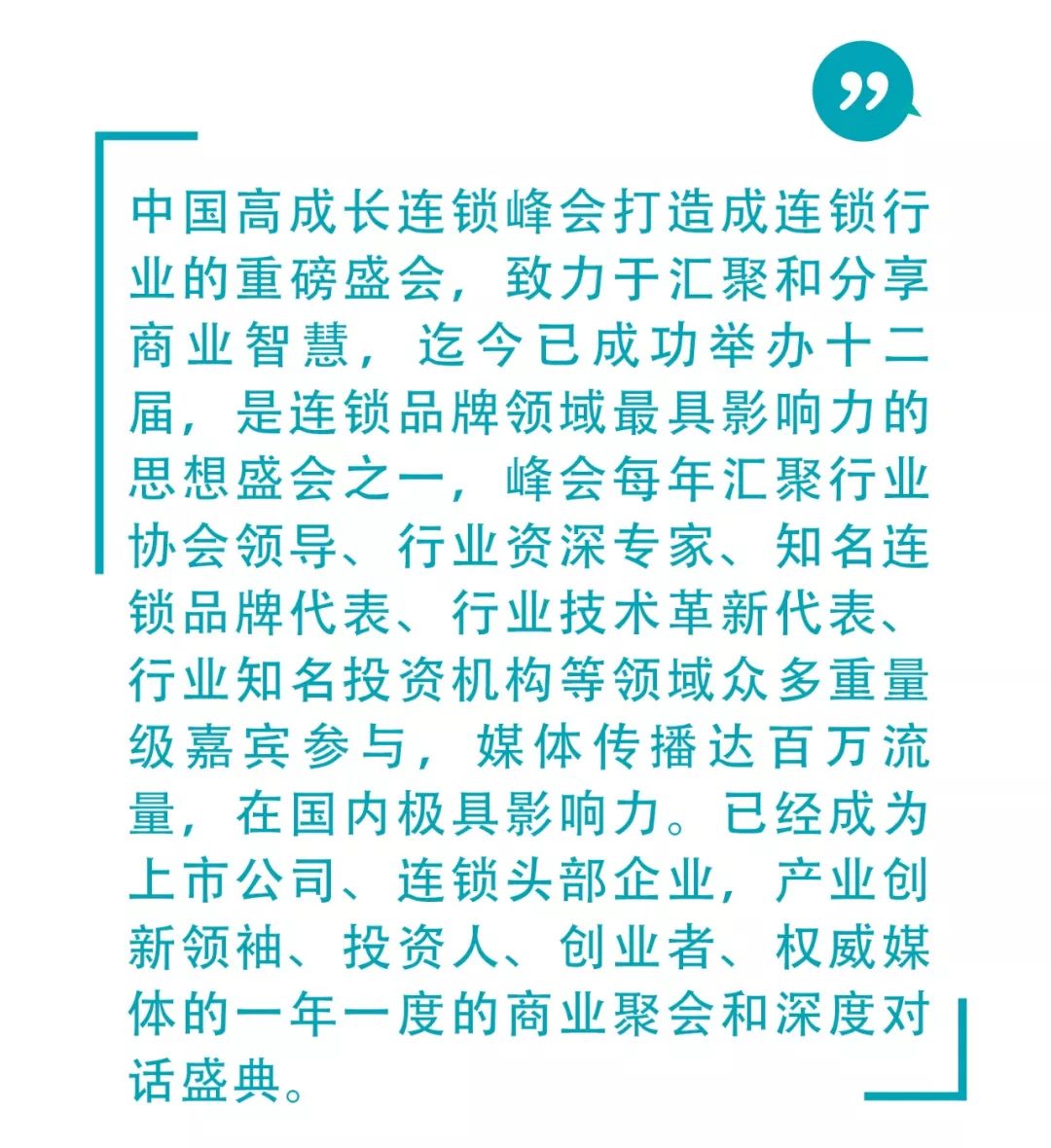 中国高成长连锁峰会打造成连锁行业的重磅盛会，致力于汇聚和分享商业智慧，迄今已成功举办十二届，是连锁品牌领域最具影响力的思想盛会之一，峰会每年汇聚行业协会领导、行业资深专家、知名连锁品牌代表、行业技术革新代表、行业知名投资机构等领域众多重量级嘉宾参与，媒体传播达百万流量，在国内极具影响力。已经成为上市公司、连锁头部企业，产业创新领袖、投资人、创业者、权威媒体的一年一度的商业聚会和深度对话盛典。